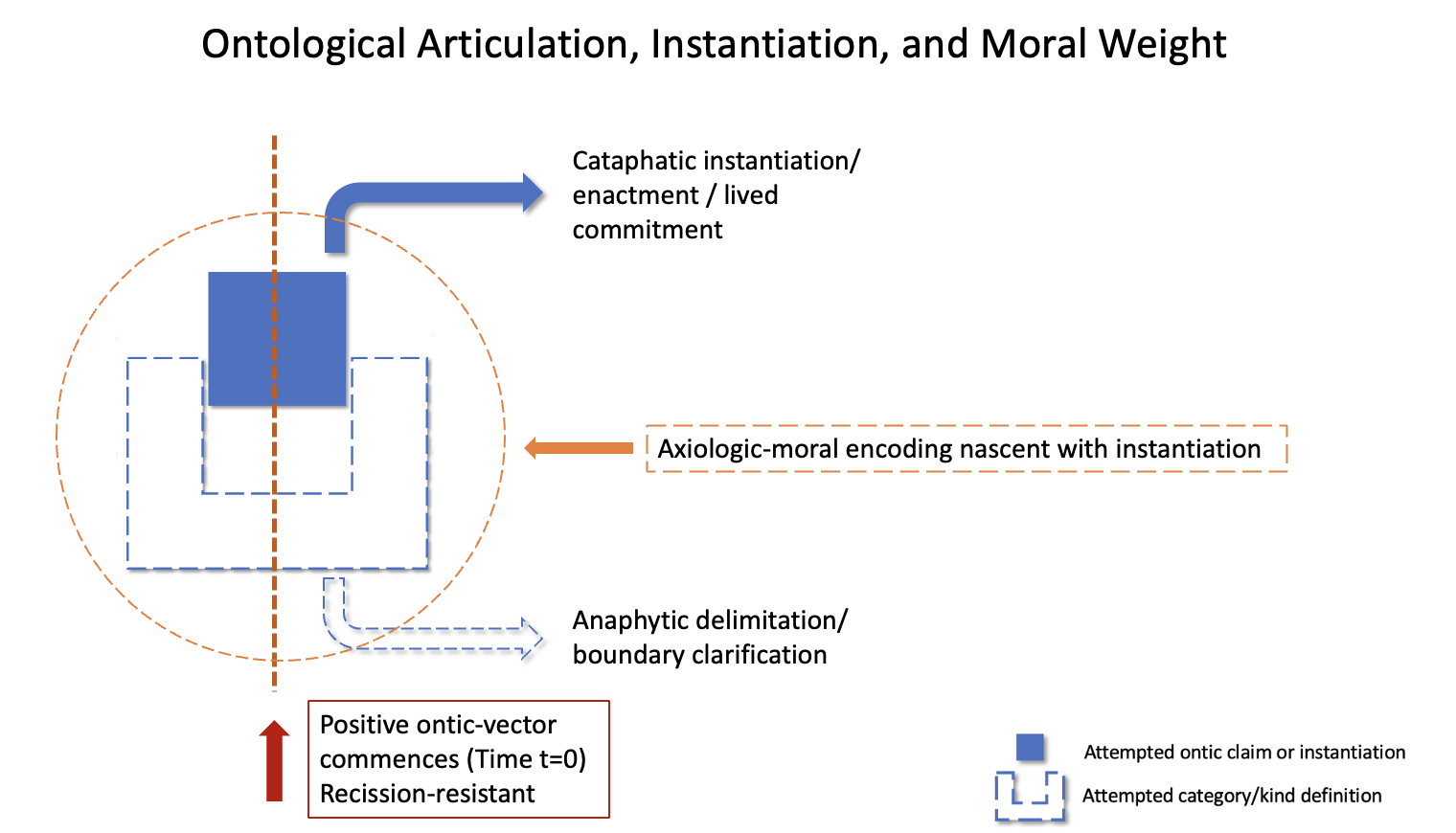 Ontological Articulation, Instantiation, and Moral Weight

Cataphatic instantiation/ enactment / lived commitment

Axiologic-moral encoding nascent with instantiation

Anaphytic delimitation/ boundary clarification

Positive ontic-vector commences (Time t=0) Recission-resistant

Attempted ontic claim or instantiation

Attempted category/kind definition